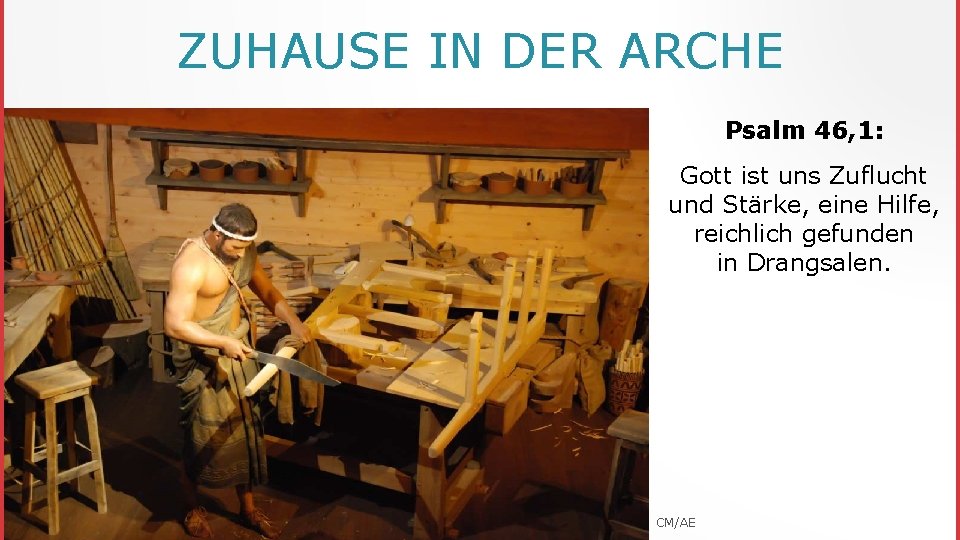 ZUHAUSE IN DER ARCHE

Psalm 46,1:

Gott ist uns Zuflucht und Stärke, eine Hilfe, reichlich gefunden in Drangsalen.

CM/AE